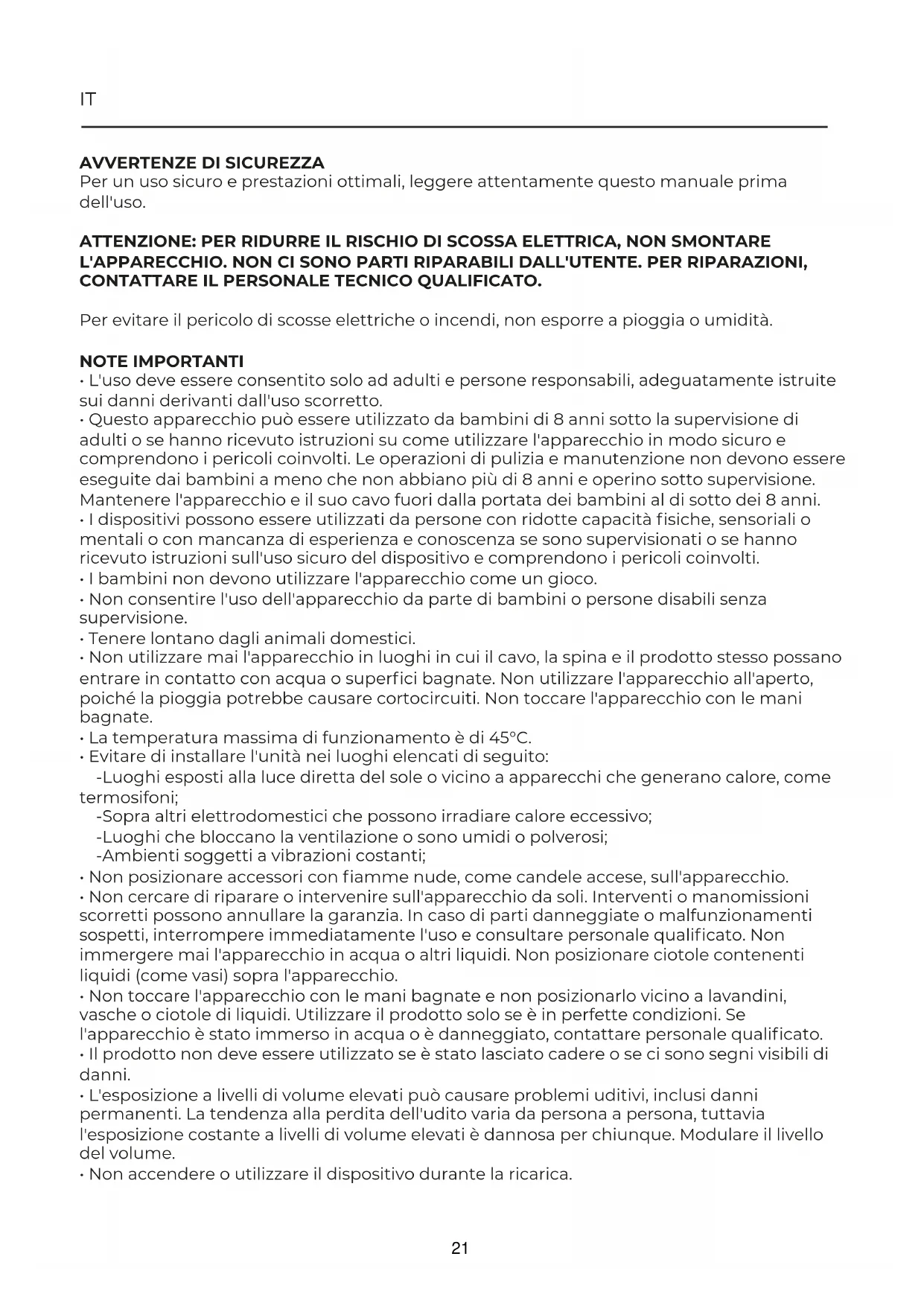 IT

AVVERTENZE DI SICUREZZA
Per un uso sicuro e prestazioni ottimali, leggere attentamente questo manuale prima dell'uso.

ATTENZIONE: PER RIDURRE IL RISCHIO DI SCOSSA ELETTRICA, NON SMONTARE L'APPARECCHIO. NON CI SONO PARTI RIPARABILI DALL'UTENTE. PER RIPARAZIONI, CONTATTARE IL PERSONALE TECNICO QUALIFICATO.

Per evitare il pericolo di scosse elettriche o incendi, non esporre a pioggia o umidità.

NOTE IMPORTANTI
• L'uso deve essere consentito solo ad adulti e persone responsabili, adeguatamente istruite sui danni derivanti dall'uso scorretto.
• Questo apparecchio può essere utilizzato da bambini di 8 anni sotto la supervisione di adulti o se hanno ricevuto istruzioni su come utilizzare l'apparecchio in modo sicuro e comprendono i pericoli coinvolti. Le operazioni di pulizia e manutenzione non devono essere eseguite dai bambini a meno che non abbiano più di 8 anni e operino sotto supervisione. Mantenere l'apparecchio e il suo cavo fuori dalla portata dei bambini al di sotto dei 8 anni.
• I dispositivi possono essere utilizzati da persone con ridotte capacità fisiche, sensoriali o mentali o con mancanza di esperienza e conoscenza se sono supervisionati o se hanno ricevuto istruzioni sull'uso sicuro del dispositivo e comprendono i pericoli coinvolti.
• I bambini non devono utilizzare l'apparecchio come un gioco.
• Non consentire l'uso dell'apparecchio da parte di bambini o persone disabili senza supervisione.
• Tenere lontano dagli animali domestici.
• Non utilizzare mai l'apparecchio in luoghi in cui il cavo, la spina e il prodotto stesso possano entrare in contatto con acqua o superfici bagnate. Non utilizzare l'apparecchio all'aperto, poiché la pioggia potrebbe causare cortocircuiti. Non toccare l'apparecchio con le mani bagnate.
• La temperatura massima di funzionamento è di 45°C.
• Evitare di installare l'unità nei luoghi elencati di seguito:
-Luoghi esposti alla luce diretta del sole o vicino a apparecchi che generano calore, come termosifoni;
-Sopra altri elettrodomestici che possono irradiare calore eccessivo;
-Luoghi che bloccano la ventilazione o sono umidi o polverosi;
-Ambienti soggetti a vibrazioni costanti;
• Non posizionare accessori con fiamme nude, come candele accese, sull'apparecchio.
• Non cercare di riparare o intervenire sull'apparecchio da soli. Interventi o manomissioni scorretti possono annullare la garanzia. In caso di parti danneggiate o malfunzionamenti sospetti, interrompere immediatamente l'uso e consultare personale qualificato. Non immergere mai l'apparecchio in acqua o altri liquidi. Non posizionare ciotole contenenti liquidi (come vasi) sopra l'apparecchio.
• Non toccare l'apparecchio con le mani bagnate e non posizionarlo vicino a lavandini, vasche o ciotole di liquidi. Utilizzare il prodotto solo se è in perfette condizioni. Se l'apparecchio è stato immerso in acqua o è danneggiato, contattare personale qualificato.
• Il prodotto non deve essere utilizzato se è stato lasciato cadere o se ci sono segni visibili di danni.
• L'esposizione a livelli di volume elevati può causare problemi uditivi, inclusi danni permanenti. La tendenza alla perdita dell'udito varia da persona a persona, tuttavia l'esposizione costante a livelli di volume elevati è dannosa per chiunque. Modulare il livello del volume.
• Non accendere o utilizzare il dispositivo durante la ricarica.

21